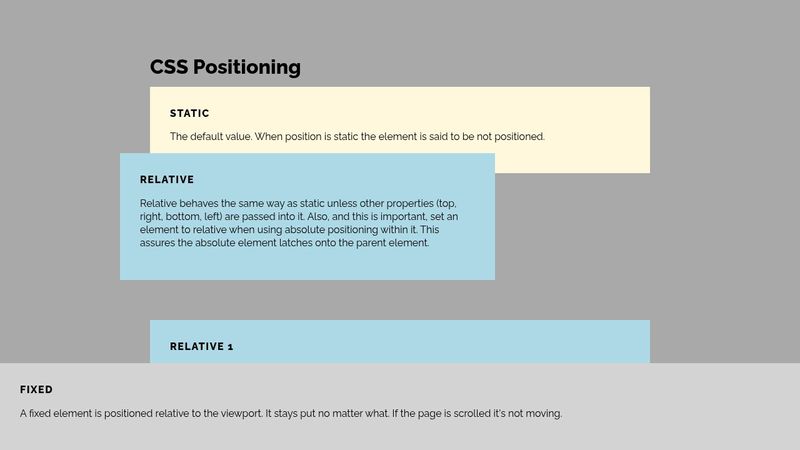 CSS Positioning

STATIC

The default value. When position is static the element is said to be not positioned.

RELATIVE

Relative behaves the same way as static unless other properties (top, right, bottom, left) are passed into it. Also, and this is important, set an element to relative when using absolute positioning within it. This assures the absolute element latches onto the parent element.

RELATIVE 1

FIXED

A fixed element is positioned relative to the viewport. It stays put no matter what. If the page is scrolled it's not moving.